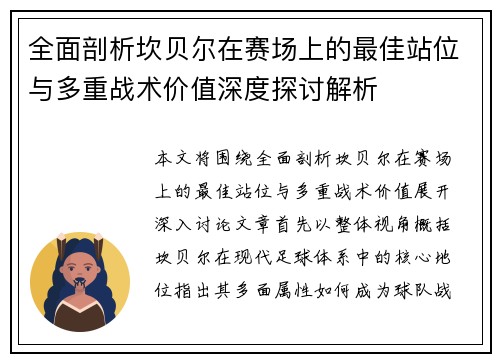 全面剖析坎贝尔在赛场上的最佳站位与多重战术价值深度探讨解析

本文将围绕全面剖析坎贝尔在赛场上的最佳站位与多重战术价值展开深入讨论文章首先以整体视角概括坎贝尔在现代足球体系中的核心地位指出其多面属性如何成为球队战